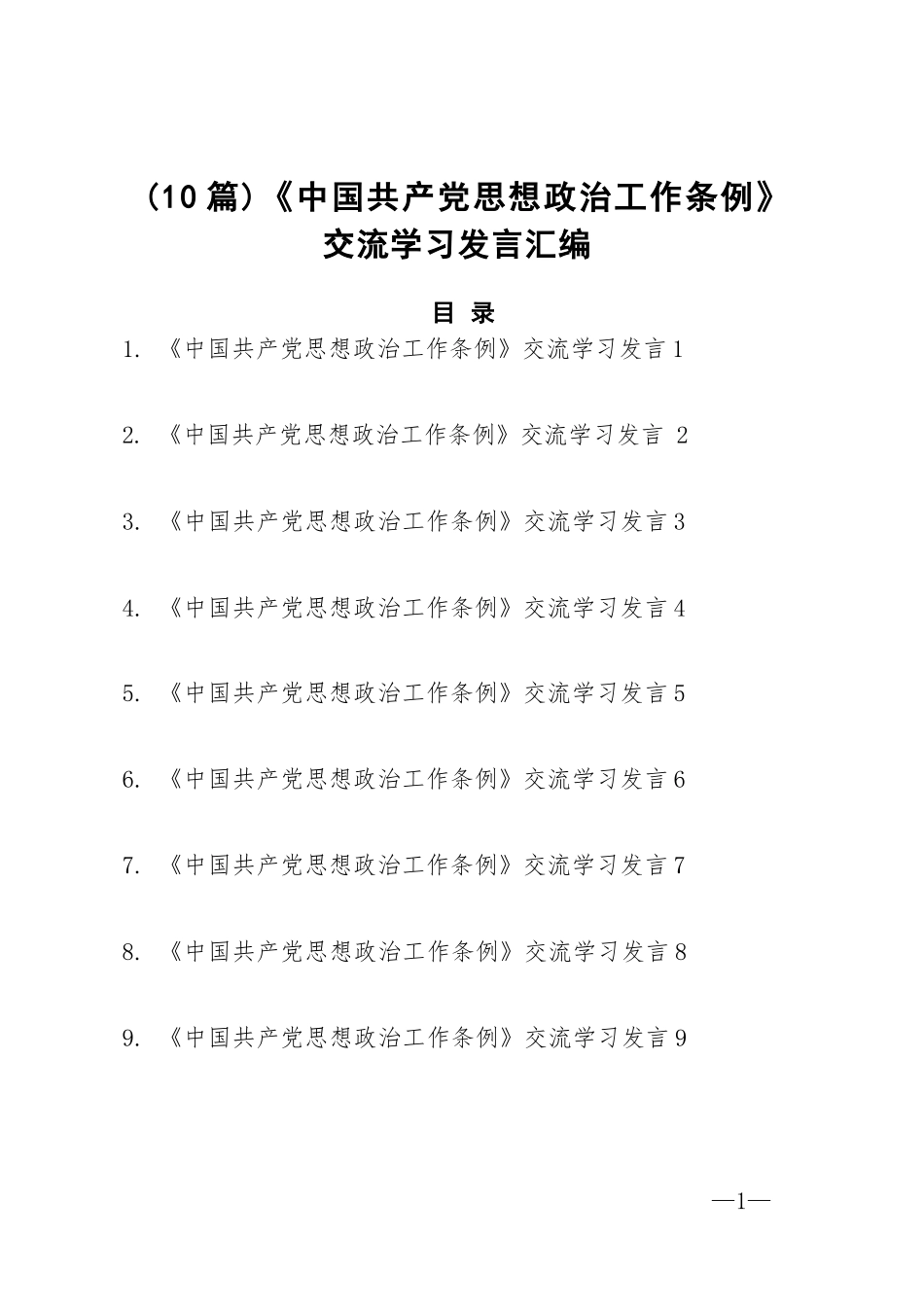 （10 篇）《中国共产党思想政治工作条例》交流学习发言汇编

目 录

1. 《中国共产党思想政治工作条例》交流学习发言 1

2. 《中国共产党思想政治工作条例》交流学习发言 2

3. 《中国共产党思想政治工作条例》交流学习发言 3

4. 《中国共产党思想政治工作条例》交流学习发言 4

5. 《中国共产党思想政治工作条例》交流学习发言 5

6. 《中国共产党思想政治工作条例》交流学习发言 6

7. 《中国共产党思想政治工作条例》交流学习发言 7

8. 《中国共产党思想政治工作条例》交流学习发言 8

9. 《中国共产党思想政治工作条例》交流学习发言 9

—1—